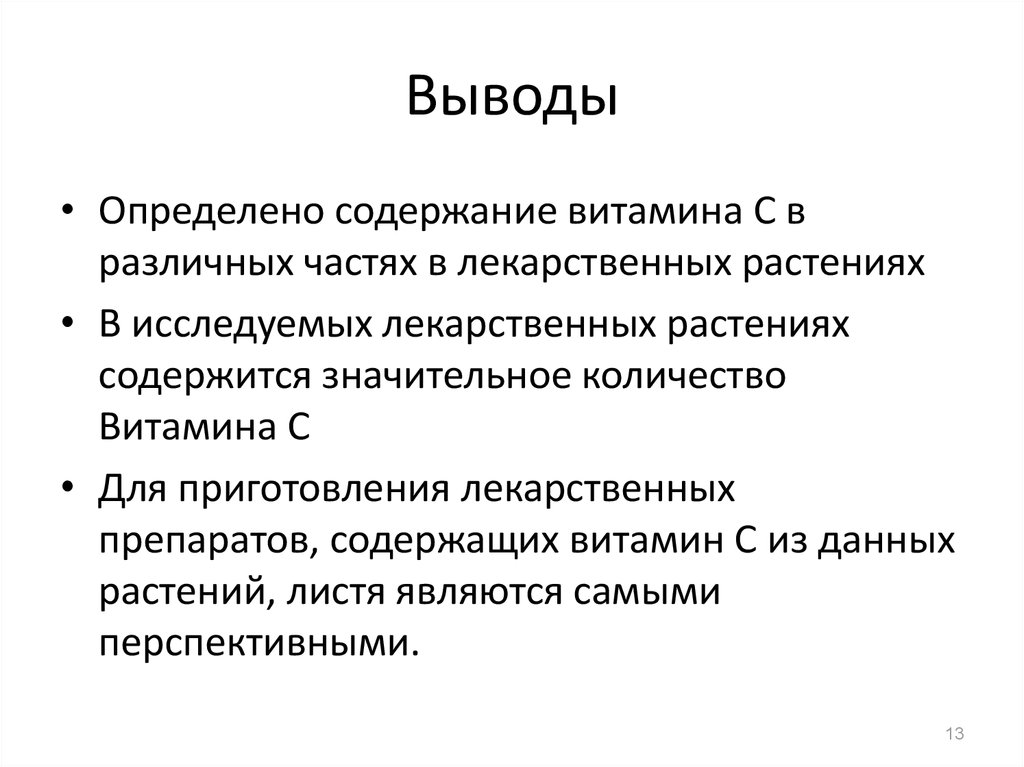 Выводы

• Определено содержание витамина С в различных частях в лекарственных растениях
• В исследуемых лекарственных растениях содержится значительное количество Витамина С
• Для приготовления лекарственных препаратов, содержащих витамин С из данных растений, листя являются самыми перспективными.

13